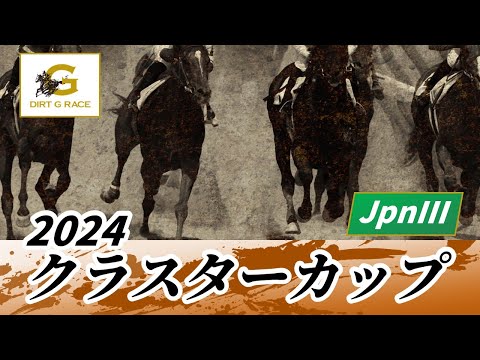 G
DIRT G RACE

JpnIII

2024
クラスターカップ